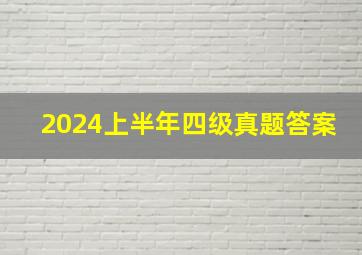 2024上半年四级真题答案